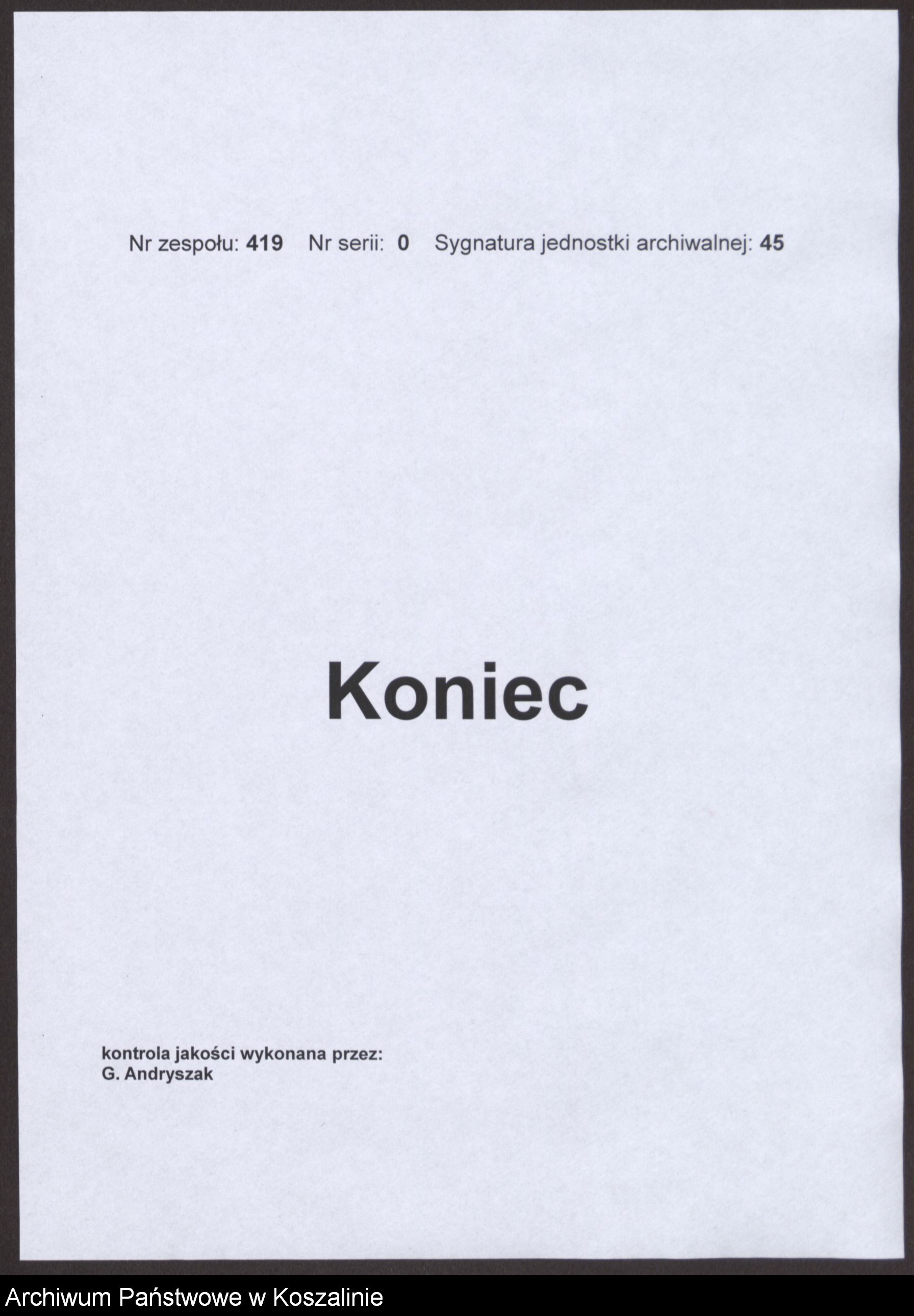 Nr zespołu: 419 Nr serii: 0 Sygnatura jednostki archiwalnej: 45

Koniec

kontrola jakości wykonana przez:
G. Andryszak

Archiwum Państwowe w Koszalinie